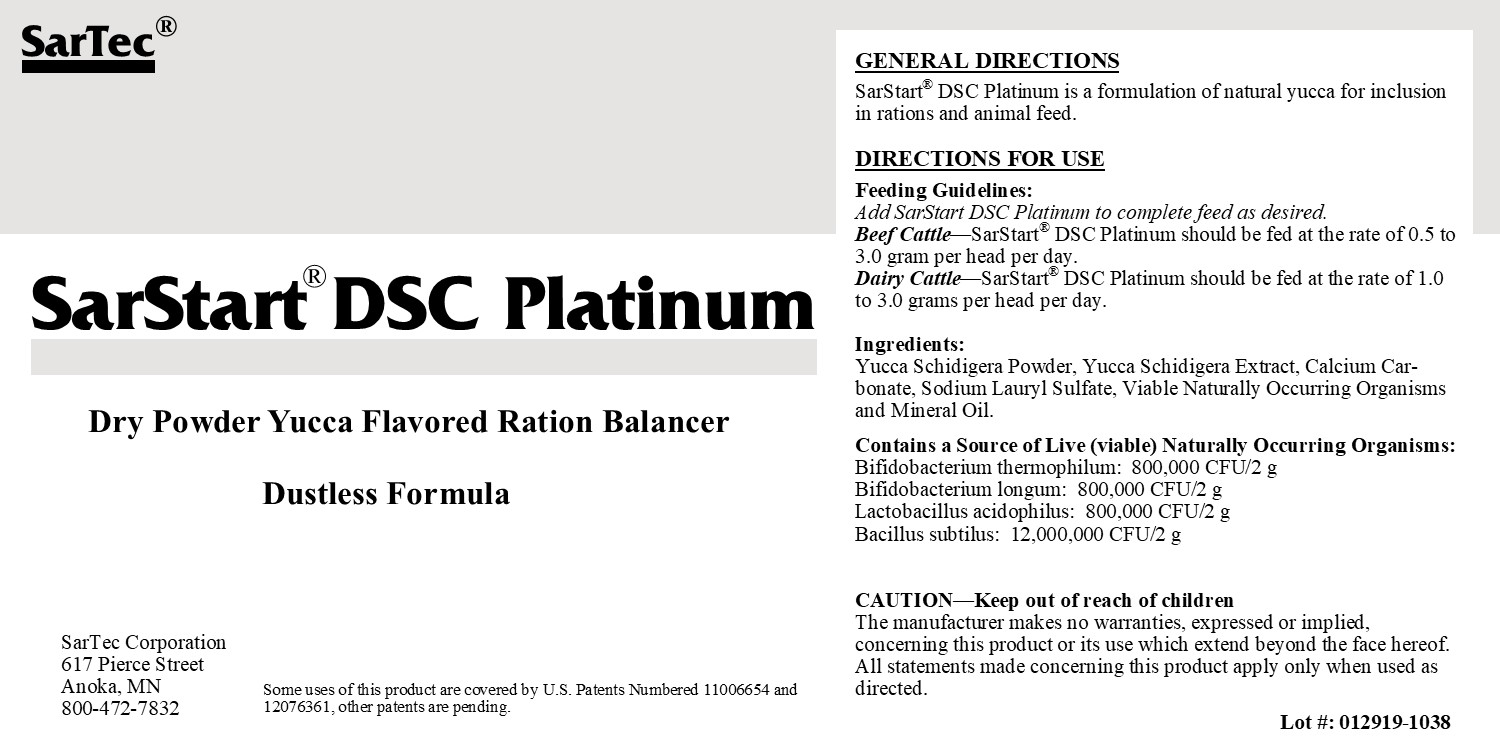 SarTec®

SarStart® DSC Platinum

Dry Powder Yucca Flavored Ration Balancer

Dustless Formula

SarTec Corporation
617 Pierce Street
Anoka, MN
800-472-7832

Some uses of this product are covered by U.S. Patents Numbered 11006654 and 12076361, other patents are pending.

GENERAL DIRECTIONS
SarStart® DSC Platinum is a formulation of natural yucca for inclusion in rations and animal feed.

DIRECTIONS FOR USE
Feeding Guidelines:
Add SarStart DSC Platinum to complete feed as desired.
Beef Cattle—SarStart® DSC Platinum should be fed at the rate of 0.5 to 3.0 gram per head per day.
Dairy Cattle—SarStart® DSC Platinum should be fed at the rate of 1.0 to 3.0 grams per head per day.

Ingredients:
Yucca Schidigera Powder, Yucca Schidigera Extract, Calcium Carbonate, Sodium Lauryl Sulfate, Viable Naturally Occurring Organisms and Mineral Oil.

Contains a Source of Live (viable) Naturally Occurring Organisms:
Bifidobacterium thermophilum: 800,000 CFU/2 g
Bifidobacterium longum: 800,000 CFU/2 g
Lactobacillus acidophilus: 800,000 CFU/2 g
Bacillus subtilus: 12,000,000 CFU/2 g

CAUTION—Keep out of reach of children
The manufacturer makes no warranties, expressed or implied, concerning this product or its use which extend beyond the face hereof. All statements made concerning this product apply only when used as directed.

Lot #: 012919-1038